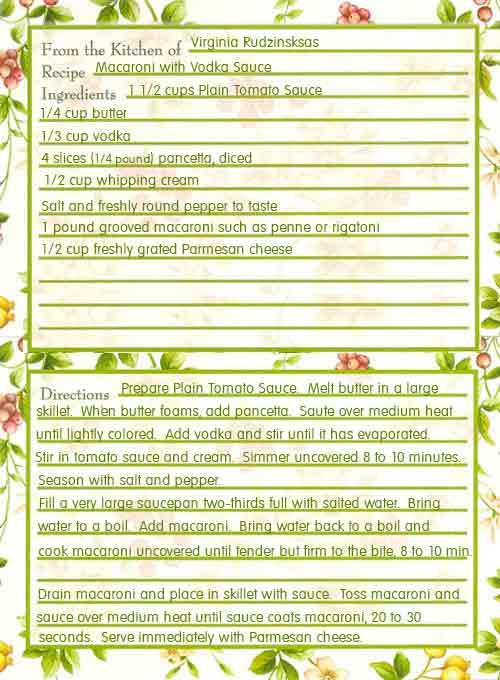 From the Kitchen of Virginia Rudzinsksas
Recipe Macaroni with Vodka Sauce
Ingredients 1 1/2 cups Plain Tomato Sauce
1/4 cup butter
1/3 cup vodka
4 slices (1/4 pound) pancetta, diced
1/2 cup whipping cream
Salt and freshly round pepper to taste
1 pound grooved macaroni such as penne or rigatoni
1/2 cup freshly grated Parmesan cheese

Directions Prepare Plain Tomato Sauce. Melt butter in a large skillet. When butter foams, add pancetta. Saute over medium heat until lightly colored. Add vodka and stir until it has evaporated. Stir in tomato sauce and cream. Simmer uncovered 8 to 10 minutes. Season with salt and pepper.
Fill a very large saucepan two-thirds full with salted water. Bring water to a boil. Add macaroni. Bring water back to a boil and cook macaroni uncovered until tender but firm to the bite, 8 to 10 min.

Drain macaroni and place in skillet with sauce. Toss macaroni and sauce over medium heat until sauce coats macaroni, 20 to 30 seconds. Serve immediately with Parmesan cheese.